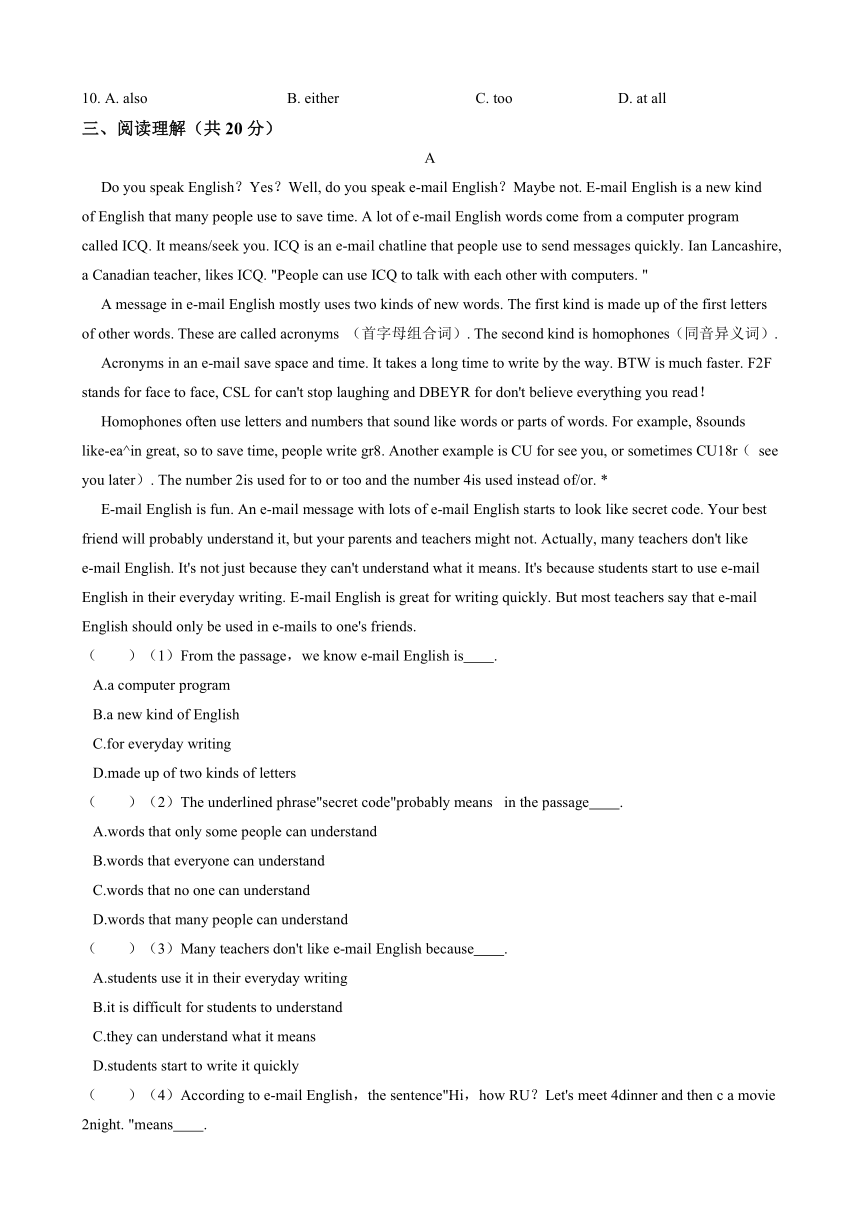 10. A. also B. either C. too D. at all

三、阅读理解（共 20 分）

A

Do you speak English？Yes？Well, do you speak e-mail English？Maybe not. E-mail English is a new kind of English that many people use to save time. A lot of e-mail English words come from a computer program called ICQ. It means/seek you. ICQ is an e-mail chatline that people use to send messages quickly. Ian Lancashire, a Canadian teacher, likes ICQ. "People can use ICQ to talk with each other with computers. "

A message in e-mail English mostly uses two kinds of new words. The first kind is made up of the first letters of other words. These are called acronyms （首字母组合词）. The second kind is homophones（同音异义词）.

Acronyms in an e-mail save space and time. It takes a long time to write by the way. BTW is much faster. F2F stands for face to face, CSL for can't stop laughing and DBEYR for don't believe everything you read！

Homophones often use letters and numbers that sound like words or parts of words. For example, 8sounds like-ea^in great, so to save time, people write gr8. Another example is CU for see you, or sometimes CU18r（ see you later）. The number 2is used for to or too and the number 4is used instead of/or. *

E-mail English is fun. An e-mail message with lots of e-mail English starts to look like secret code. Your best friend will probably understand it, but your parents and teachers might not. Actually, many teachers don't like e-mail English. It's not just because they can't understand what it means. It's because students start to use e-mail English in their everyday writing. E-mail English is great for writing quickly. But most teachers say that e-mail English should only be used in e-mails to one's friends.

（　　）（1）From the passage，we know e-mail English is____.
A.a computer program
B.a new kind of English
C.for everyday writing
D.made up of two kinds of letters

（　　）（2）The underlined phrase"secret code"probably means in the passage____.
A.words that only some people can understand
B.words that everyone can understand
C.words that no one can understand
D.words that many people can understand

（　　）（3）Many teachers don't like e-mail English because____.
A.students use it in their everyday writing
B.it is difficult for students to understand
C.they can understand what it means
D.students start to write it quickly

（　　）（4）According to e-mail English，the sentence"Hi，how RU？Let's meet 4dinner and then c a movie 2night. "means____.